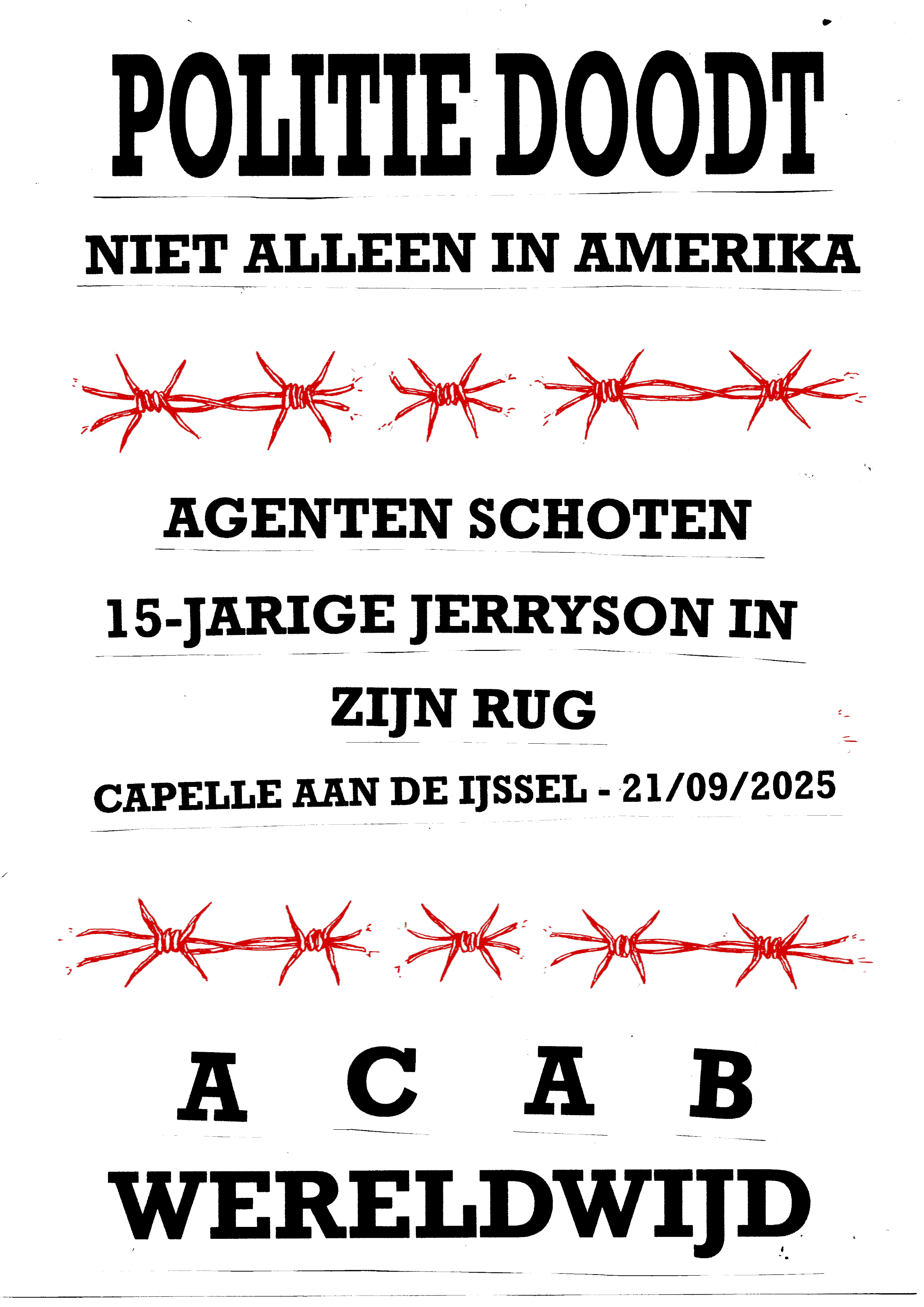 POLITIE DOODT

NIET ALLEEN IN AMERIKA

AGENTEN SCHOTEN

15-JARIGE JERRYSON IN

ZIJN RUG

CAPELLE AAN DE IJSSEL - 21/09/2025

A C A B

WERELDWIJD